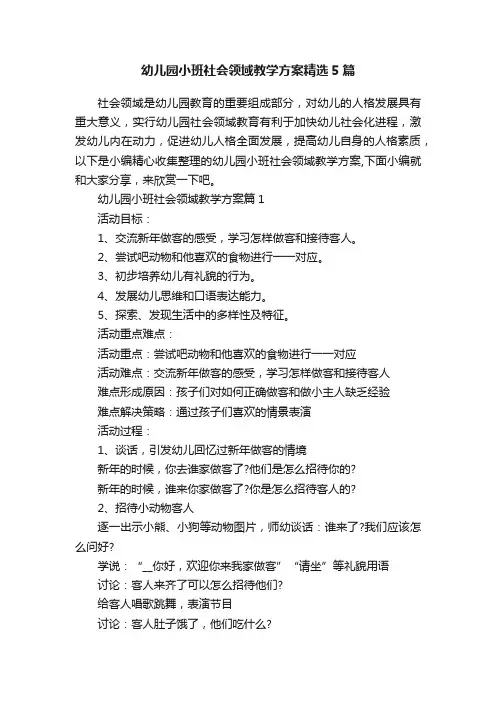 幼儿园小班社会领域教学方案精选5篇

社会领域是幼儿园教育的重要组成部分，对幼儿的人格发展具有重大意义，实行幼儿园社会领域教育有利于加快幼儿社会化进程，激发幼儿内在动力，促进幼儿人格全面发展，提高幼儿自身的人格素质，以下是小编精心收集整理的幼儿园小班社会领域教学方案,下面小编就和大家分享，来欣赏一下吧。

幼儿园小班社会领域教学方案篇1

活动目标：

1、交流新年做客的感受，学习怎样做客和接待客人。

2、尝试吧动物和他喜欢的食物进行一一对应。

3、初步培养幼儿有礼貌的行为。

4、发展幼儿思维和口语表达能力。

5、探索、发现生活中的多样性及特征。

活动重点难点：

活动重点：尝试吧动物和他喜欢的食物进行一一对应

活动难点：交流新年做客的感受，学习怎样做客和接待客人

难点形成原因：孩子们对如何正确做客和做小主人缺乏经验

难点解决策略：通过孩子们喜欢的情景表演

活动过程：

1、谈话，引发幼儿回忆过新年做客的情境

新年的时候，你去谁家做客了?他们是怎么招待你的?

新年的时候，谁来你家做客了?你是怎么招待客人的?

2、招待小动物客人

逐一出示小熊、小狗等动物图片，师幼谈话：谁来了?我们应该怎么问好?

学说：“__你好，欢迎你来我家做客”“请坐”等礼貌用语

讨论：客人来齐了可以怎么招待他们?

给客人唱歌跳舞，表演节目

讨论：客人肚子饿了，他们吃什么?